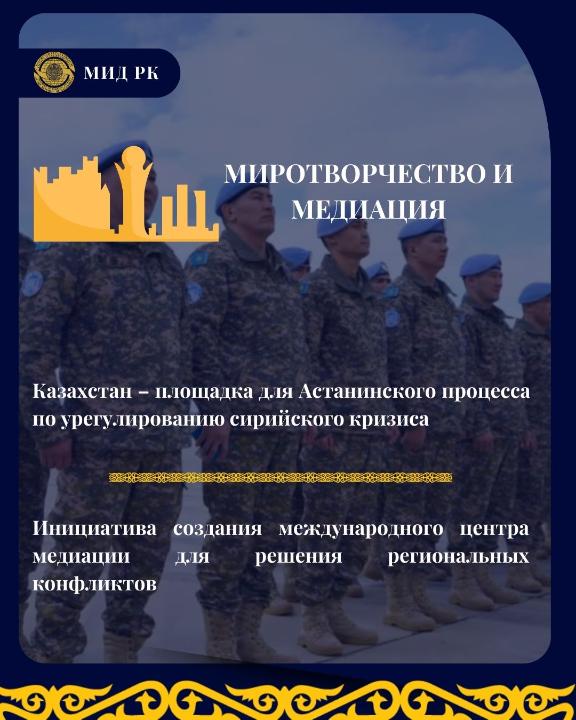 МИД РК

МИРОТВОРЧЕСТВО И МЕДИАЦИЯ

Казахстан – площадка для Астанинского процесса по урегулированию сирийского кризиса

Инициатива создания международного центра медиации для решения региональных конфликтов